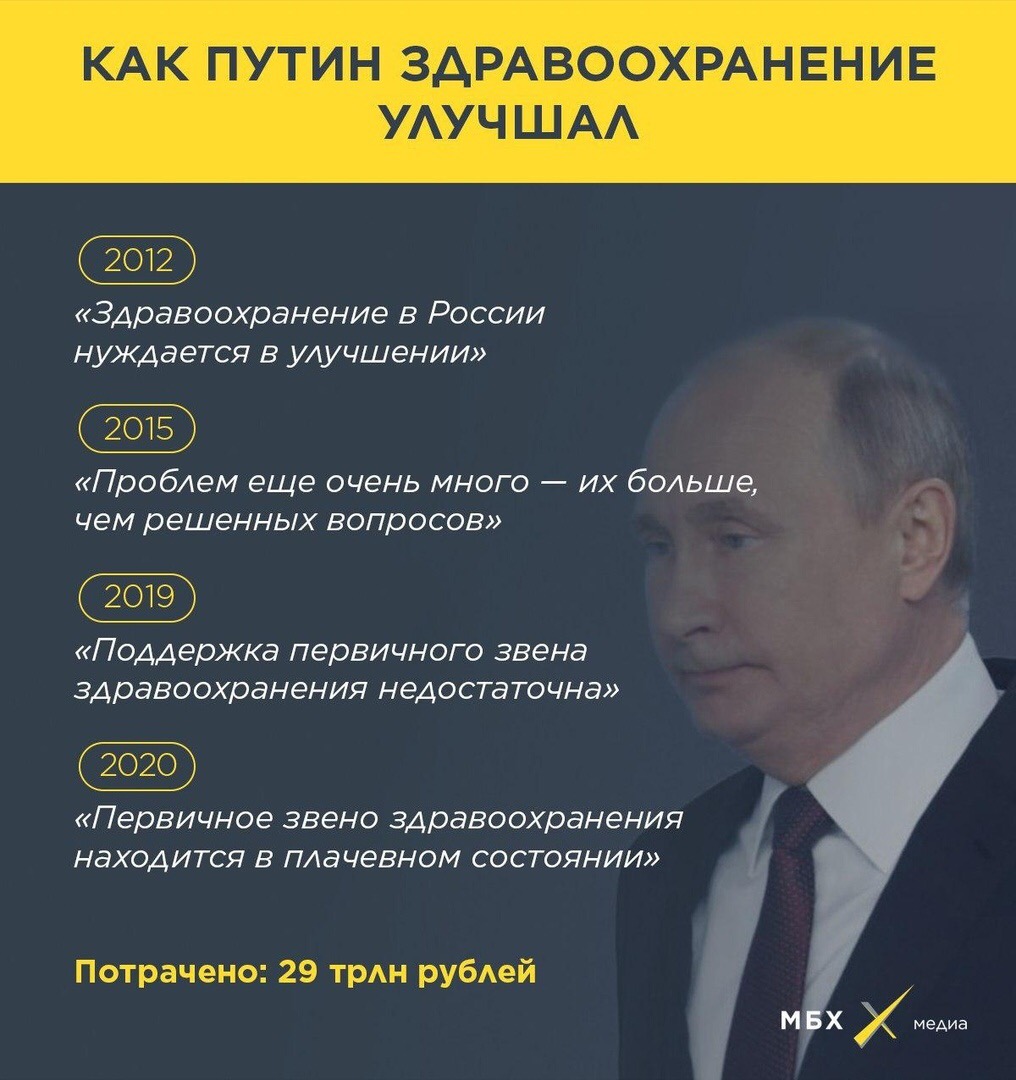 КАК ПУТИН ЗДРАВООХРАНЕНИЕ УЛУЧШАЛ

2012

«Здравоохранение в России нуждается в улучшении»

2015

«Проблем еще очень много — их больше, чем решенных вопросов»

2019

«Поддержка первичного звена здравоохранения недостаточна»

2020

«Первичное звено здравоохранения находится в плачевном состоянии»

Потрачено: 29 трлн рублей

МБХ медиа